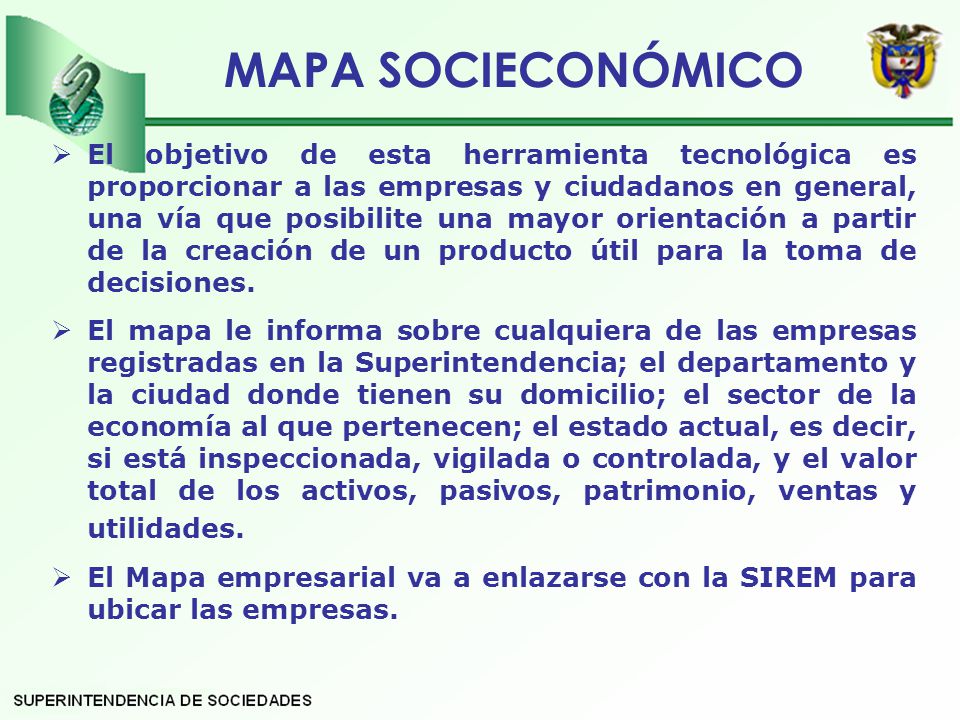 MAPA SOCIECONÓMICO

➢ El objetivo de esta herramienta tecnológica es proporcionar a las empresas y ciudadanos en general, una vía que posibilite una mayor orientación a partir de la creación de un producto útil para la toma de decisiones.

➢ El mapa le informa sobre cualquiera de las empresas registradas en la Superintendencia; el departamento y la ciudad donde tienen su domicilio; el sector de la economía al que pertenecen; el estado actual, es decir, si está inspeccionada, vigilada o controlada, y el valor total de los activos, pasivos, patrimonio, ventas y utilidades.

➢ El Mapa empresarial va a enlazarse con la SIREM para ubicar las empresas.

SUPERINTENDENCIA DE SOCIEDADES